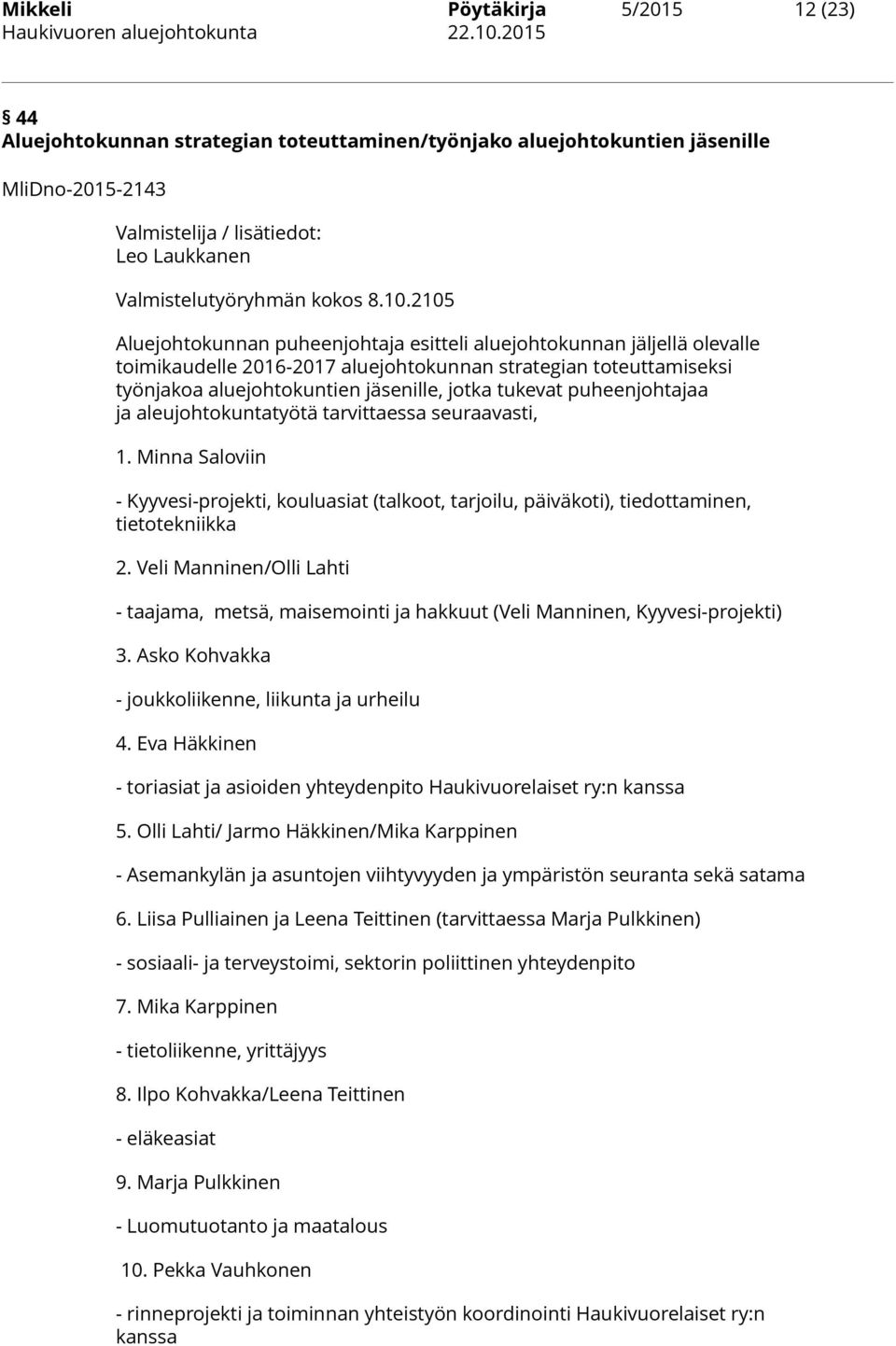 Mikkeli Pöytäkirja 5/2015 12 (23)
Haukivuoren aluejohtokunta 22.10.2015

§ 44
Aluejohtokunnan strategian toteuttaminen/työnjako aluejohtokuntien jäsenille

MliDno-2015-2143

Valmistelija / lisätiedot:
Leo Laukkanen

Valmistelutyöryhmän kokos 8.10.2105

Aluejohtokunnan puheenjohtaja esitteli aluejohtokunnan jäljellä olevalle toimikaudelle 2016-2017 aluejohtokunnan strategian toteuttamiseksi työnjakoa aluejohtokuntien jäsenille, jotka tukevat puheenjohtajaa ja aleujohtokuntatyötä tarvittaessa seuraavasti,

1. Minna Saloviin

- Kyyvesi-projekti, kouluasiat (talkoot, tarjoilu, päiväkoti), tiedottaminen, tietotekniikka

2. Veli Manninen/Olli Lahti

- taajama, metsä, maisemointi ja hakkuut (Veli Manninen, Kyyvesi-projekti)

3. Asko Kohvakka

- joukkoliikenne, liikunta ja urheilu

4. Eva Häkkinen

- toriasiat ja asioiden yhteydenpito Haukivuorelaiset ry:n kanssa

5. Olli Lahti/ Jarmo Häkkinen/Mika Karppinen

- Asemankylän ja asuntojen viihtyvyyden ja ympäristön seuranta sekä satama

6. Liisa Pulliainen ja Leena Teittinen (tarvittaessa Marja Pulkkinen)

- sosiaali- ja terveystoimi, sektorin poliittinen yhteydenpito

7. Mika Karppinen

- tietoliikenne, yrittäjyys

8. Ilpo Kohvakka/Leena Teittinen

- eläkeasiat

9. Marja Pulkkinen

- Luomutuotanto ja maatalous

10. Pekka Vauhkonen

- rinneprojekti ja toiminnan yhteistyön koordinointi Haukivuorelaiset ry:n kanssa